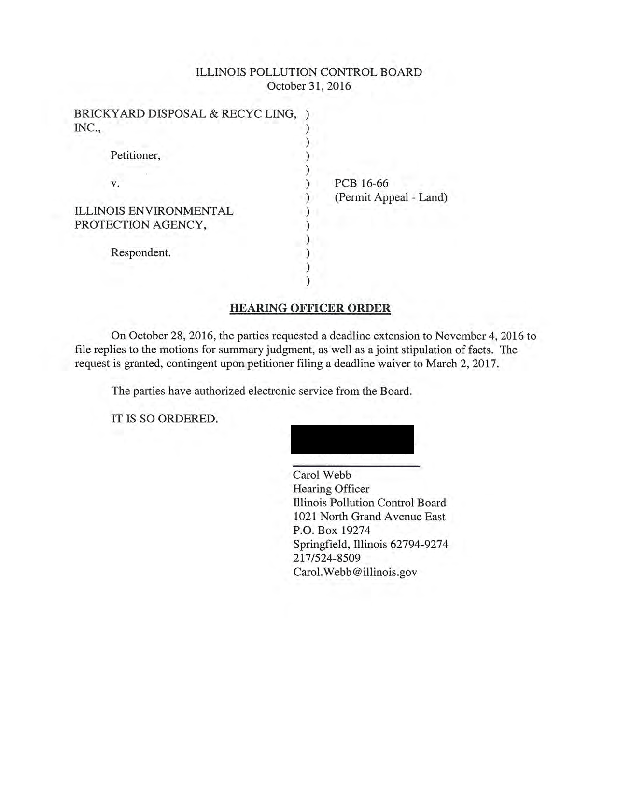 ILLINOIS POLLUTION CONTROL BOARD
October 31, 2016

BRICKYARD DISPOSAL & RECYC LING, INC.,

Petitioner,

v.

ILLINOIS ENVIRONMENTAL PROTECTION AGENCY,

Respondent.

) ) ) ) ) ) ) ) ) ) ) ) )

PCB 16-66
(Permit Appeal - Land)

HEARING OFFICER ORDER

On October 28, 2016, the parties requested a deadline extension to November 4, 2016 to file replies to the motions for summary judgment, as well as a joint stipulation of facts. The request is granted, contingent upon petitioner filing a deadline waiver to March 2, 2017.

The parties have authorized electronic service from the Board.

IT IS SO ORDERED.

Carol Webb
Hearing Officer
Illinois Pollution Control Board
1021 North Grand Avenue East
P.O. Box 19274
Springfield, Illinois 62794-9274
217/524-8509
Carol.Webb@illinois.gov